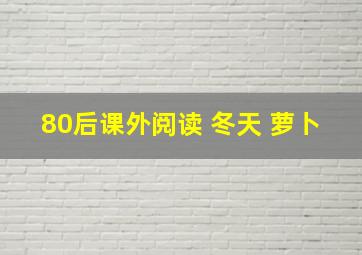 80后课外阅读 冬天 萝卜